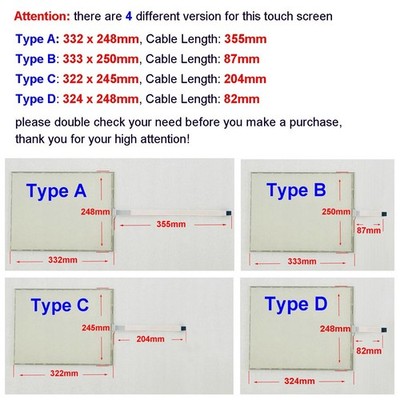 Attention: there are 4 different version for this touch screen

Type A: 332 x 248mm, Cable Length: 355mm

Type B: 333 x 250mm, Cable Length: 87mm

Type C: 322 x 245mm, Cable Length: 204mm

Type D: 324 x 248mm, Cable Length: 82mm

please double check your need before you make a purchase, thank you for your high attention!

Type A
248mm
355mm
332mm

Type B
250mm
87mm
333mm

Type C
245mm
204mm
322mm

Type D
248mm
82mm
324mm